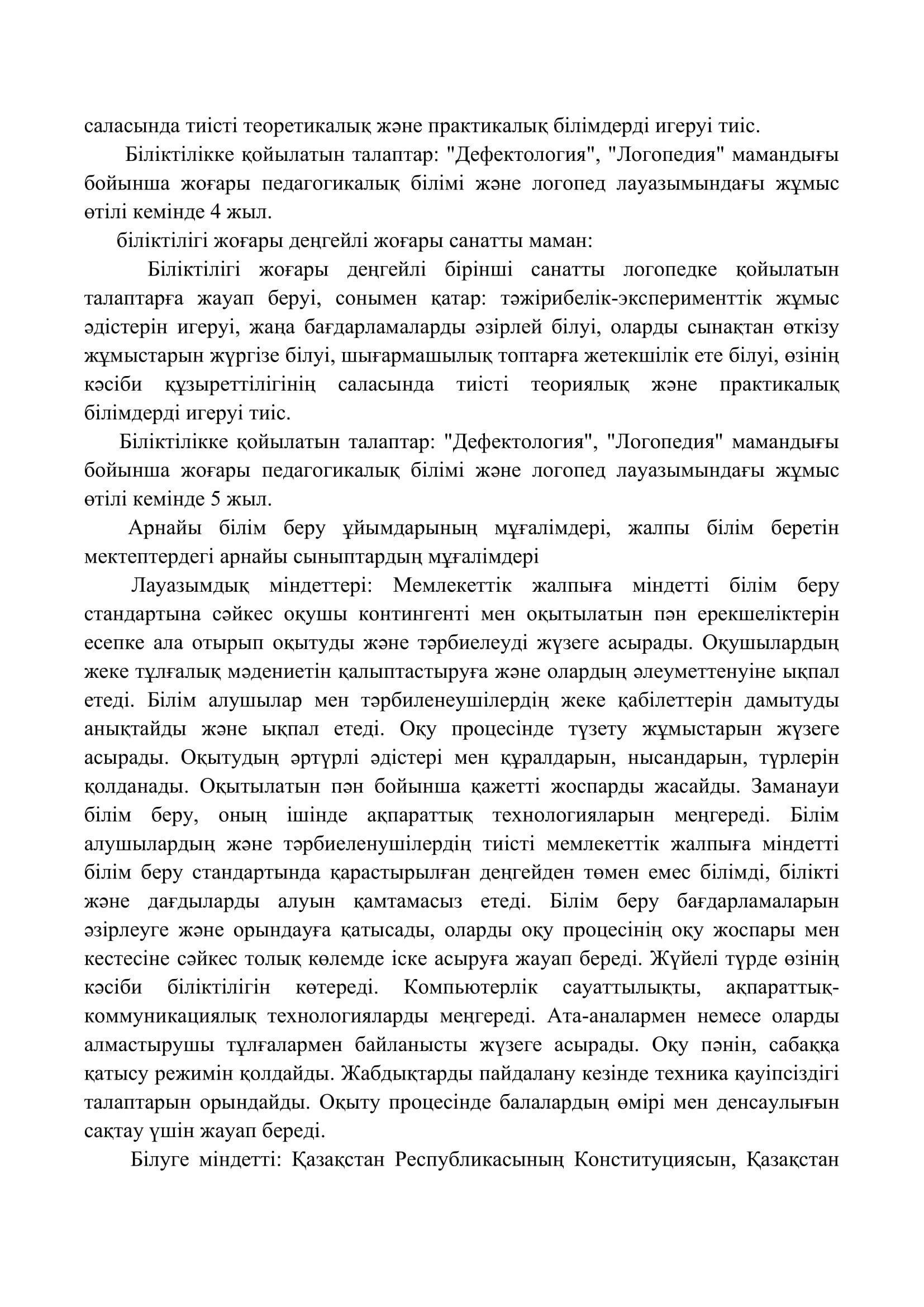 саласында тиісті теоретикалық және практикалық білімдерді игеруі тиіс.

Біліктілікке қойылатын талаптар: "Дефектология", "Логопедия" мамандығы бойынша жоғары педагогикалық білімі және логопед лауазымындағы жұмыс өтілі кемінде 4 жыл.

біліктілігі жоғары деңгейлі жоғары санатты маман:

Біліктілігі жоғары деңгейлі бірінші санатты логопедке қойылатын талаптарға жауап беруі, сонымен қатар: тәжірибелік-эксперименттік жұмыс әдістерін игеруі, жаңа бағдарламаларды әзірлей білуі, оларды сынақтан өткізу жұмыстарын жүргізе білуі, шығармашылық топтарға жетекшілік ете білуі, өзінің кәсіби құзыреттілігінің саласында тиісті теориялық және практикалық білімдерді игеруі тиіс.

Біліктілікке қойылатын талаптар: "Дефектология", "Логопедия" мамандығы бойынша жоғары педагогикалық білімі және логопед лауазымындағы жұмыс өтілі кемінде 5 жыл.

Арнайы білім беру ұйымдарының мұғалімдері, жалпы білім беретін мектептердегі арнайы сыныптардың мұғалімдері

Лауазымдық міндеттері: Мемлекеттік жалпыға міндетті білім беру стандартына сәйкес оқушы контингенті мен оқытылатын пән ерекшеліктерін есепке ала отырып оқытуды және тәрбиелеуді жүзеге асырады. Оқушылардың жеке тұлғалық мәдениетін қалыптастыруға және олардың әлеуметтенуіне ықпал етеді. Білім алушылар мен тәрбиленеушілердің жеке қабілеттерін дамытуды анықтайды және ықпал етеді. Оқу процесінде түзету жұмыстарын жүзеге асырады. Оқытудың әртүрлі әдістері мен құралдарын, нысандарын, түрлерін қолданады. Оқытылатын пән бойынша қажетті жоспарды жасайды. Заманауи білім беру, оның ішінде ақпараттық технологияларын меңгереді. Білім алушылардың және тәрбиеленушілердің тиісті мемлекеттік жалпыға міндетті білім беру стандартында қарастырылған деңгейден төмен емес білімді, білікті және дағдыларды алуын қамтамасыз етеді. Білім беру бағдарламаларын әзірлеуге және орындауға қатысады, оларды оқу процесінің оқу жоспары мен кестесіне сәйкес толық көлемде іске асыруға жауап береді. Жүйелі түрде өзінің кәсіби біліктілігін көтереді. Компьютерлік сауаттылықты, ақпараттық-коммуникациялық технологияларды меңгереді. Ата-аналармен немесе оларды алмастырушы тұлғалармен байланысты жүзеге асырады. Оқу пәнін, сабаққа қатысу режимін қолдайды. Жабдықтарды пайдалану кезінде техника қауіпсіздігі талаптарын орындайды. Оқыту процесінде балалардың өмірі мен денсаулығын сақтау үшін жауап береді.

Білуге міндетті: Қазақстан Республикасының Конституциясын, Қазақстан